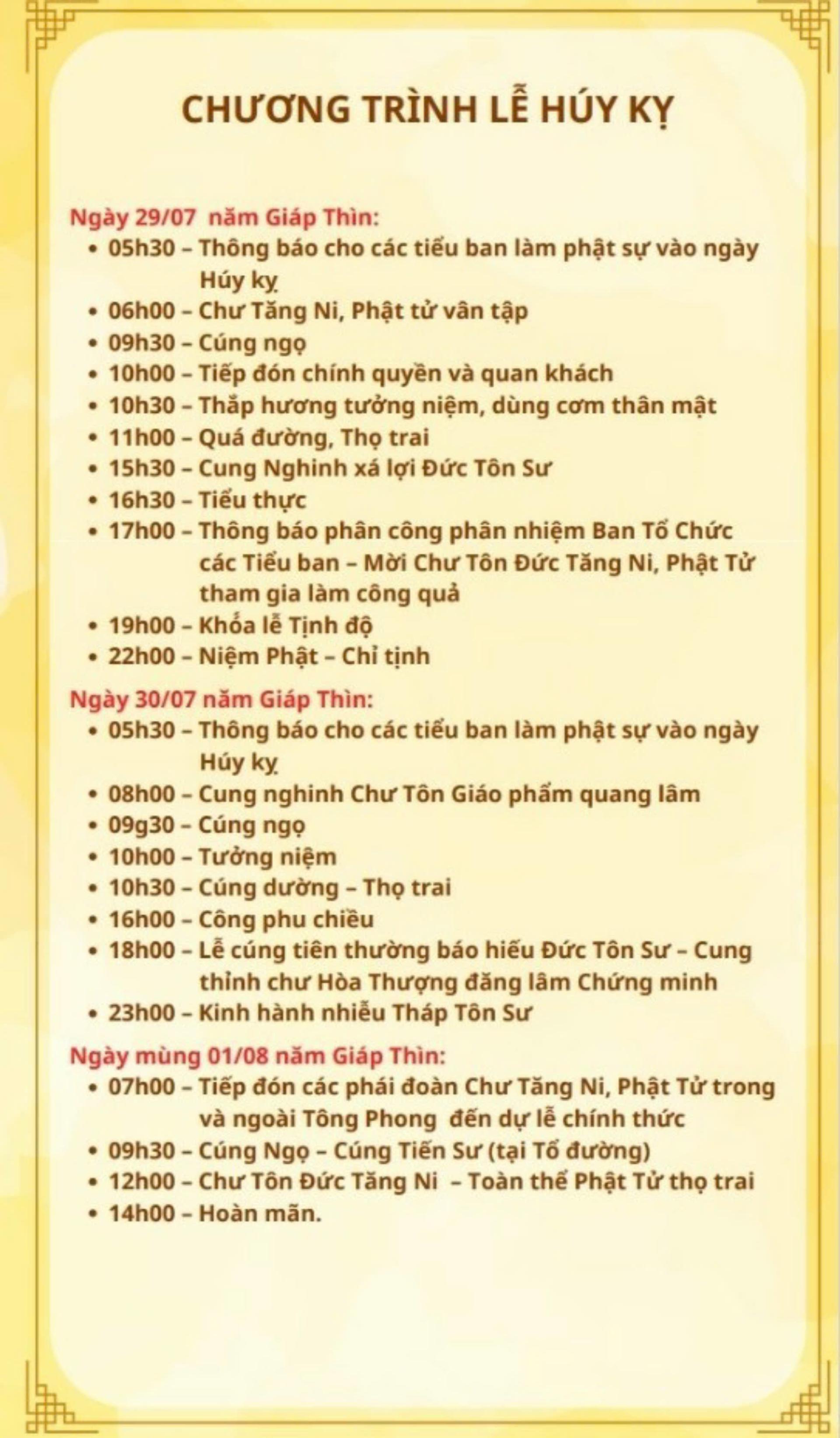 CHƯƠNG TRÌNH LỄ HÚY KỴ

Ngày 29/07 năm Giáp Thìn:
• 05h30 – Thông báo cho các tiểu ban làm phật sự vào ngày Húy kỵ
• 06h00 – Chư Tăng Ni, Phật tử vân tập
• 09h30 – Cúng ngọ
• 10h00 – Tiếp đón chính quyền và quan khách
• 10h30 – Thắp hương tưởng niệm, dùng cơm thân mật
• 11h00 – Quá đường, Thọ trai
• 15h30 – Cung Nghinh xá lợi Đức Tôn Sư
• 16h30 – Tiểu thực
• 17h00 – Thông báo phân công phân nhiệm Ban Tổ Chức các Tiểu ban – Mời Chư Tôn Đức Tăng Ni, Phật Tử tham gia làm công quả
• 19h00 – Khóa lễ Tịnh độ
• 22h00 – Niệm Phật – Chỉ tịnh

Ngày 30/07 năm Giáp Thìn:
• 05h30 – Thông báo cho các tiểu ban làm phật sự vào ngày Húy kỵ
• 08h00 – Cung nghinh Chư Tôn Giáo phẩm quang lâm
• 09g30 – Cúng ngọ
• 10h00 – Tưởng niệm
• 10h30 – Cúng dường – Thọ trai
• 16h00 – Công phu chiều
• 18h00 – Lễ cúng tiên thường báo hiếu Đức Tôn Sư – Cung thỉnh chư Hòa Thượng đăng lâm Chứng minh
• 23h00 – Kinh hành nhiễu Tháp Tôn Sư

Ngày mùng 01/08 năm Giáp Thìn:
• 07h00 – Tiếp đón các phái đoàn Chư Tăng Ni, Phật Tử trong và ngoài Tông Phong đến dự lễ chính thức
• 09h30 – Cúng Ngọ – Cúng Tiến Sư (tại Tổ đường)
• 12h00 – Chư Tôn Đức Tăng Ni – Toàn thể Phật Tử thọ trai
• 14h00 – Hoàn mãn.